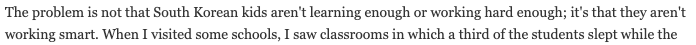 The problem is not that South Korean kids aren't learning enough or working hard enough; it's that they aren't working smart. When I visited some schools, I saw classrooms in which a third of the students slept while the